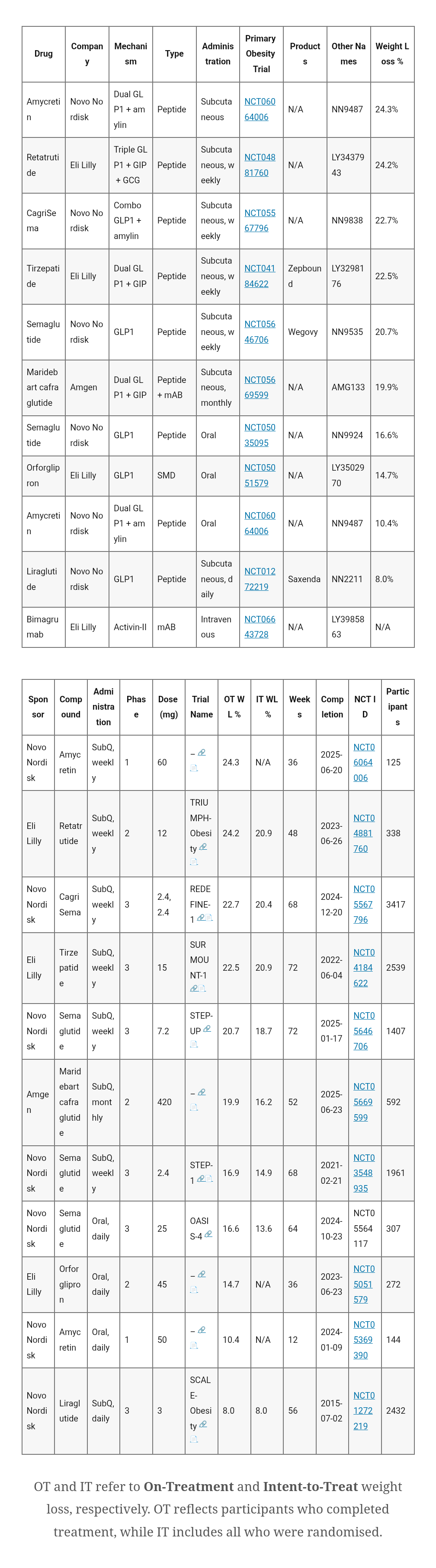 | Drug | Company | Mechanism | Type | Administration | Primary Obesity Trial | Products | Other Names | Weight Loss % |
|---|---|---|---|---|---|---|---|---|
| Amycretin | Novo Nordisk | Dual GLP1 + amylin | Peptide | Subcutaneous | NCT06064006 | N/A | NN9487 | 24.3% |
| Retatrutide | Eli Lilly | Triple GLP1 + GIP + GCG | Peptide | Subcutaneous, weekly | NCT04881760 | N/A | LY3437943 | 24.2% |
| CagriSema | Novo Nordisk | Combo GLP1 + amylin | Peptide | Subcutaneous, weekly | NCT05567796 | N/A | NN9838 | 22.7% |
| Tirzepatide | Eli Lilly | Dual GLP1 + GIP | Peptide | Subcutaneous, weekly | NCT04184622 | Zepbound | LY3298176 | 22.5% |
| Semaglutide | Novo Nordisk | GLP1 | Peptide | Subcutaneous, weekly | NCT05646706 | Wegovy | NN9535 | 20.7% |
| Maridebart cafraglutide | Amgen | Dual GLP1 + GIP | Peptide + mAB | Subcutaneous, monthly | NCT05669599 | N/A | AMG133 | 19.9% |
| Semaglutide | Novo Nordisk | GLP1 | Peptide | Oral | NCT05035095 | N/A | NN9924 | 16.6% |
| Orforglipron | Eli Lilly | GLP1 | SMD | Oral | NCT05051579 | N/A | LY3502970 | 14.7% |
| Amycretin | Novo Nordisk | Dual GLP1 + amylin | Peptide | Oral | NCT06064006 | N/A | NN9487 | 10.4% |
| Liraglutide | Novo Nordisk | GLP1 | Peptide | Subcutaneous, daily | NCT01272219 | Saxenda | NN2211 | 8.0% |
| Bimagrumab | Eli Lilly | Activin-II | mAB | Intravenous | NCT06643728 | N/A | LY3985863 | N/A |

| Sponsor | Compound | Administration | Phase | Dose (mg) | Trial Name | OT WL % | IT WL % | Weeks | Completion | NCT ID | Participants |
|---|---|---|---|---|---|---|---|---|---|---|---|
| Novo Nordisk | Amycretin | SubQ, weekly | 1 | 60 | – | 24.3 | N/A | 36 | 2025-06-20 | NCT06064006 | 125 |
| Eli Lilly | Retatrutide | SubQ, weekly | 2 | 12 | TRIUMPH-Obesity | 24.2 | 20.9 | 48 | 2023-06-26 | NCT04881760 | 338 |
| Novo Nordisk | CagriSema | SubQ, weekly | 3 | 2.4, 2.4 | REDEFINE-1 | 22.7 | 20.4 | 68 | 2024-12-20 | NCT05567796 | 3417 |
| Eli Lilly | Tirzepatide | SubQ, weekly | 3 | 15 | SURMOUNT-1 | 22.5 | 20.9 | 72 | 2022-06-04 | NCT04184622 | 2539 |
| Novo Nordisk | Semaglutide | SubQ, weekly | 3 | 7.2 | STEP-UP | 20.7 | 18.7 | 72 | 2025-01-17 | NCT05646706 | 1407 |
| Amgen | Maridebart cafraglutide | SubQ, monthly | 2 | 420 | – | 19.9 | 16.2 | 52 | 2025-06-23 | NCT05669599 | 592 |
| Novo Nordisk | Semaglutide | SubQ, weekly | 3 | 2.4 | STEP-1 | 16.9 | 14.9 | 68 | 2021-02-21 | NCT03548935 | 1961 |
| Novo Nordisk | Semaglutide | Oral, daily | 3 | 25 | OASIS-4 | 16.6 | 13.6 | 64 | 2024-10-23 | NCT05564117 | 307 |
| Eli Lilly | Orforglipron | Oral, daily | 2 | 45 | – | 14.7 | N/A | 36 | 2023-06-23 | NCT05051579 | 272 |
| Novo Nordisk | Amycretin | Oral, daily | 1 | 50 | – | 10.4 | N/A | 12 | 2024-01-09 | NCT05369390 | 144 |
| Novo Nordisk | Liraglutide | SubQ, daily | 3 | 3 | SCALE-Obesity | 8.0 | 8.0 | 56 | 2015-07-02 | NCT01272219 | 2432 |

OT and IT refer to **On-Treatment** and **Intent-to-Treat** weight loss, respectively. OT reflects participants who completed treatment, while IT includes all who were randomised.